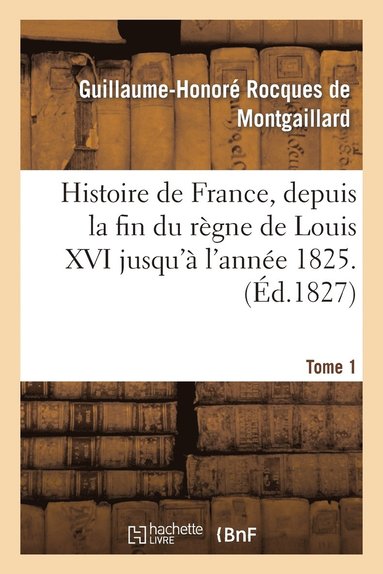 Guillaume-Honoré Rocques de Montgaillard

Histoire de France, depuis la fin du règne de Louis XVI jusqu'à l'année 1825. (Éd.1827)

Tome 1

hachette LIVRE

BnF